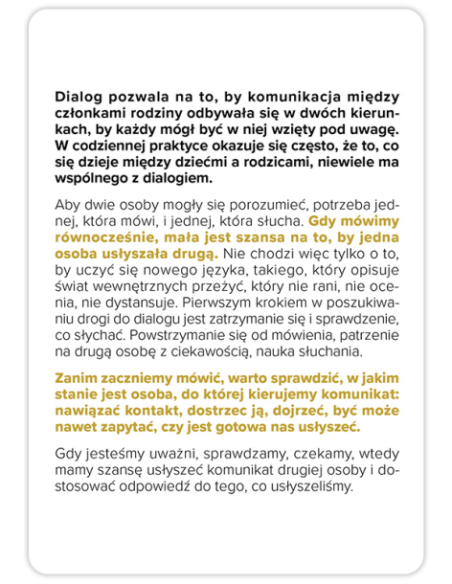 Dialog pozwala na to, by komunikacja między członkami rodziny odbywała się w dwóch kierunkach, by każdy mógł być w niej wzięty pod uwagę. W codziennej praktyce okazuje się często, że to, co się dzieje między dziećmi a rodzicami, niewiele ma wspólnego z dialogiem.

Aby dwie osoby mogły się porozumieć, potrzeba jednej, która mówi, i jednej, która słucha. Gdy mówimy równocześnie, mała jest szansa na to, by jedna osoba usłyszała drugą. Nie chodzi więc tylko o to, by uczyć się nowego języka, takiego, który opisuje świat wewnętrznych przeżyć, który nie rani, nie ocenia, nie dystansuje. Pierwszym krokiem w poszukiwaniu drogi do dialogu jest zatrzymanie się i sprawdzenie, co słychać. Powstrzymanie się od mówienia, patrzenie na drugą osobę z ciekawością, nauka słuchania.

Zanim zaczniemy mówić, warto sprawdzić, w jakim stanie jest osoba, do której kierujemy komunikat: nawiązać kontakt, dostrzec ją, dojrzeć, być może nawet zapytać, czy jest gotowa nas usłyszeć.

Gdy jesteśmy uważni, sprawdzamy, czekamy, wtedy mamy szansę usłyszeć komunikat drugiej osoby i dostosować odpowiedź do tego, co usłyszeliśmy.